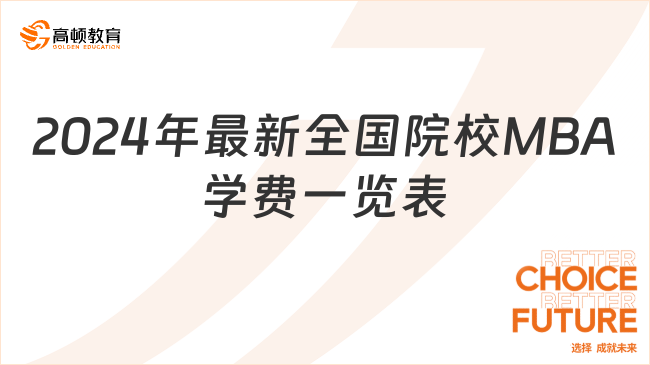 高顿教育
GOLDEN EDUCATION

2024年最新全国院校MBA学费一览表

BETTER
CHOICE
BETTER
FUTURE
选择 成就未来